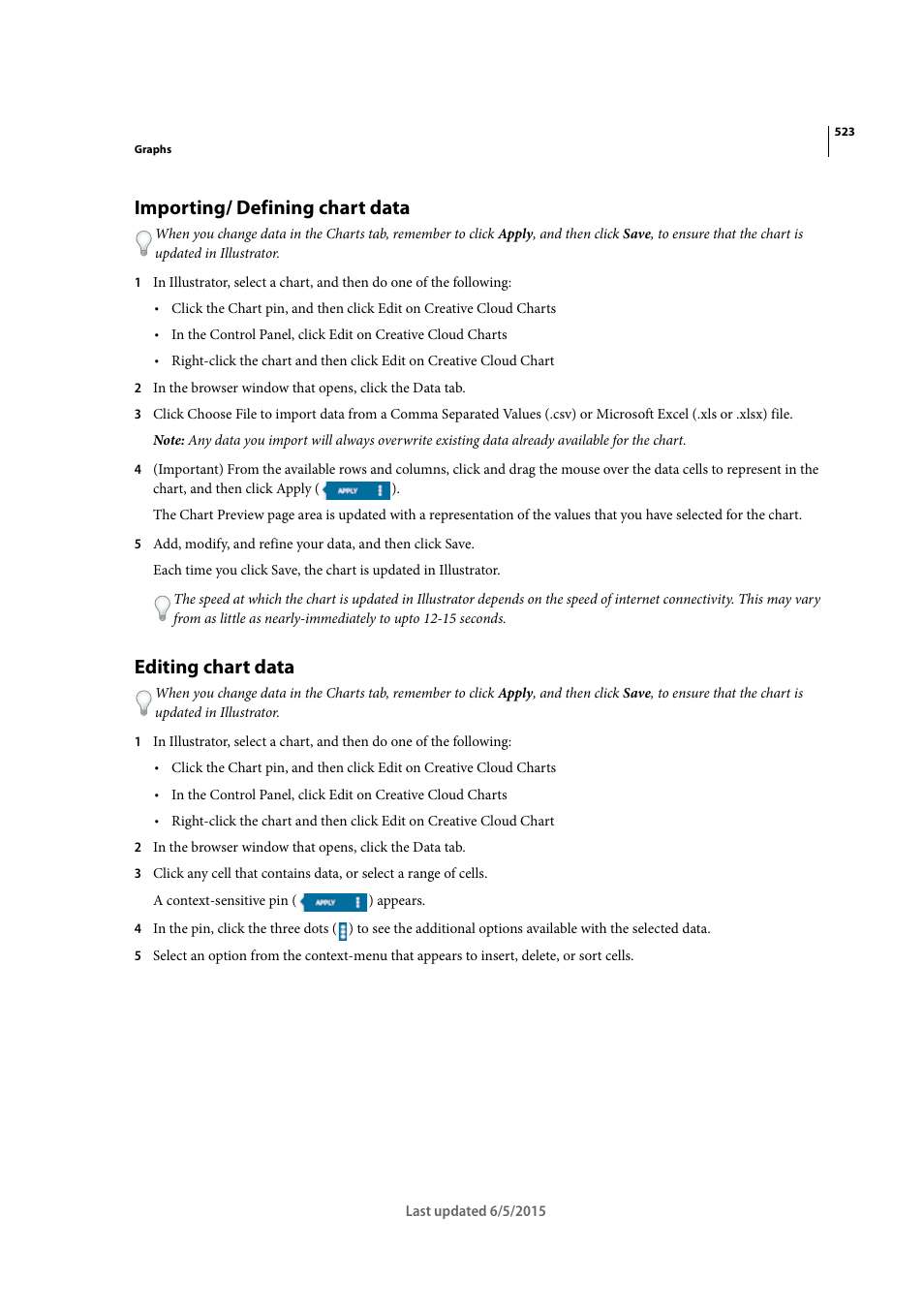 523

Graphs

Importing/ Defining chart data

When you change data in the Charts tab, remember to click Apply, and then click Save, to ensure that the chart is updated in Illustrator.

1 In Illustrator, select a chart, and then do one of the following:

• Click the Chart pin, and then click Edit on Creative Cloud Charts

• In the Control Panel, click Edit on Creative Cloud Charts

• Right-click the chart and then click Edit on Creative Cloud Chart

2 In the browser window that opens, click the Data tab.

3 Click Choose File to import data from a Comma Separated Values (.csv) or Microsoft Excel (.xls or .xlsx) file.

Note: Any data you import will always overwrite existing data already available for the chart.

4 (Important) From the available rows and columns, click and drag the mouse over the data cells to represent in the chart, and then click Apply ( APPLY ).

The Chart Preview page area is updated with a representation of the values that you have selected for the chart.

5 Add, modify, and refine your data, and then click Save.

Each time you click Save, the chart is updated in Illustrator.

The speed at which the chart is updated in Illustrator depends on the speed of internet connectivity. This may vary from as little as nearly-immediately to upto 12-15 seconds.

Editing chart data

When you change data in the Charts tab, remember to click Apply, and then click Save, to ensure that the chart is updated in Illustrator.

1 In Illustrator, select a chart, and then do one of the following:

• Click the Chart pin, and then click Edit on Creative Cloud Charts

• In the Control Panel, click Edit on Creative Cloud Charts

• Right-click the chart and then click Edit on Creative Cloud Chart

2 In the browser window that opens, click the Data tab.

3 Click any cell that contains data, or select a range of cells.

A context-sensitive pin ( APPLY ) appears.

4 In the pin, click the three dots ( ) to see the additional options available with the selected data.

5 Select an option from the context-menu that appears to insert, delete, or sort cells.

Last updated 6/5/2015